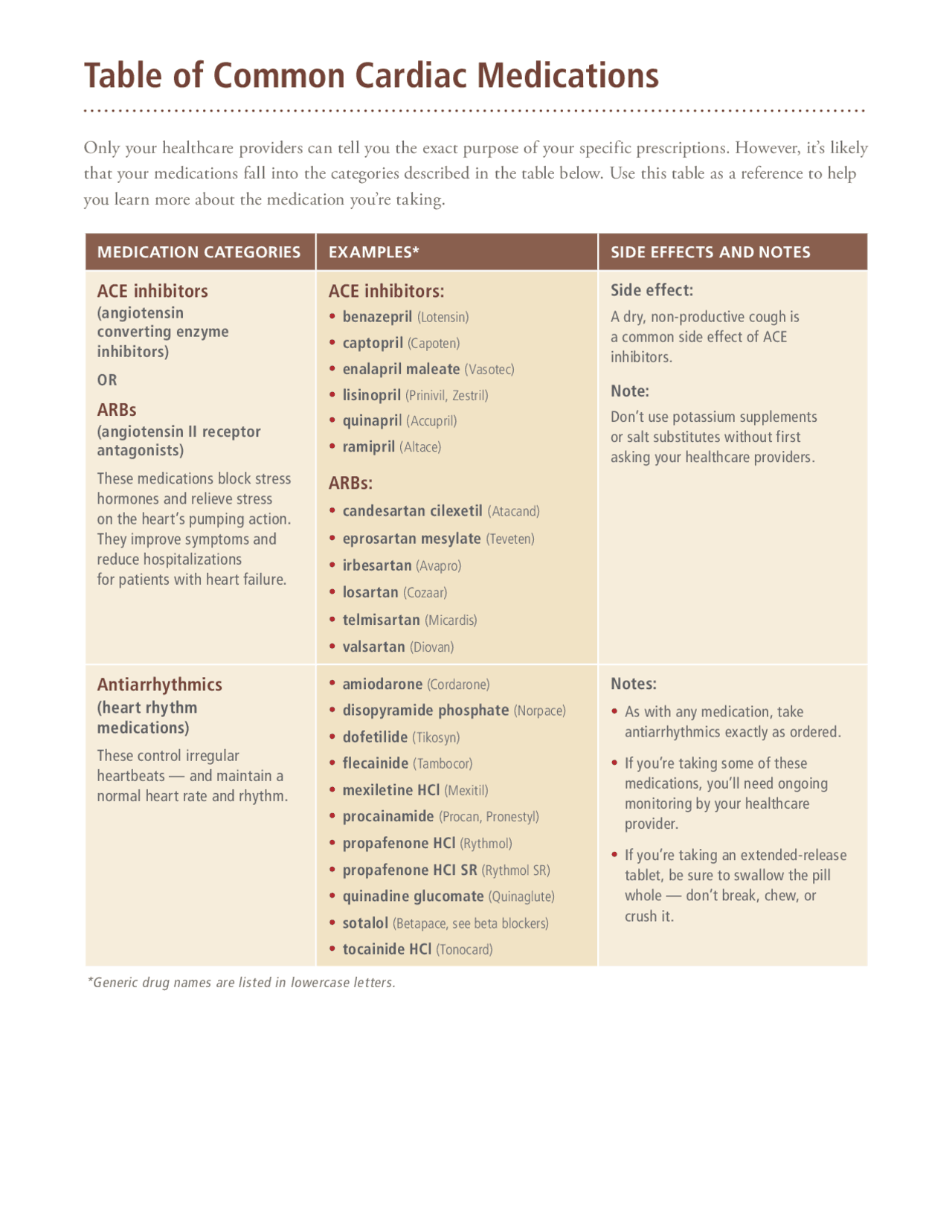 Table of Common Cardiac Medications

Only your healthcare providers can tell you the exact purpose of your specific prescriptions. However, it's likely that your medications fall into the categories described in the table below. Use this table as a reference to help you learn more about the medication you're taking.

| MEDICATION CATEGORIES | EXAMPLES* | SIDE EFFECTS AND NOTES |
|---|---|---|
| ACE inhibitors (angiotensin converting enzyme inhibitors) OR ARBs (angiotensin II receptor antagonists) These medications block stress hormones and relieve stress on the heart's pumping action. They improve symptoms and reduce hospitalizations for patients with heart failure. | ACE inhibitors: • benazepril (Lotensin) • captopril (Capoten) • enalapril maleate (Vasotec) • lisinopril (Prinivil, Zestril) • quinapril (Accupril) • ramipril (Altace) ARBs: • candesartan cilexetil (Atacand) • eprosartan mesylate (Teveten) • irbesartan (Avapro) • losartan (Cozaar) • telmisartan (Micardis) • valsartan (Diovan) | Side effect: A dry, non-productive cough is a common side effect of ACE inhibitors. Note: Don't use potassium supplements or salt substitutes without first asking your healthcare providers. |
| Antiarrhythmics (heart rhythm medications) These control irregular heartbeats — and maintain a normal heart rate and rhythm. | • amiodarone (Cordarone) • disopyramide phosphate (Norpace) • dofetilide (Tikosyn) • flecainide (Tambocor) • mexiletine HCl (Mexitil) • procainamide (Procan, Pronestyl) • propafenone HCl (Rythmol) • propafenone HCl SR (Rythmol SR) • quinadine glucomate (Quinaglute) • sotalol (Betapace, see beta blockers) • tocainide HCl (Tonocard) | Notes: • As with any medication, take antiarrhythmics exactly as ordered. • If you're taking some of these medications, you'll need ongoing monitoring by your healthcare provider. • If you're taking an extended-release tablet, be sure to swallow the pill whole — don't break, chew, or crush it. |

*Generic drug names are listed in lowercase letters.